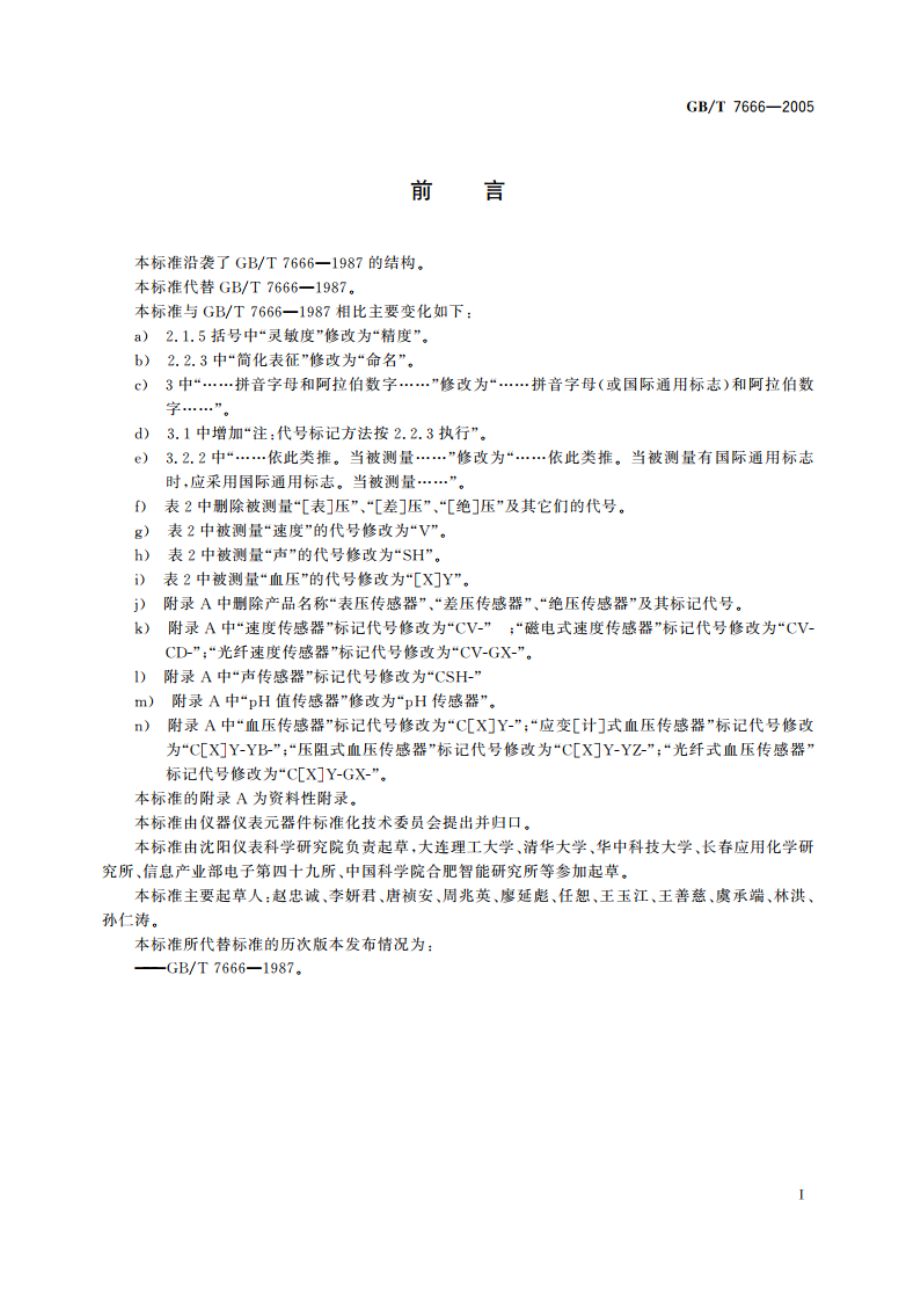 GB/T 7666—2005

前　言

本标准沿袭了 GB/T 7666—1987 的结构。

本标准代替 GB/T 7666—1987。

本标准与 GB/T 7666—1987 相比主要变化如下：

a) 2.1.5 括号中“灵敏度”修改为“精度”。

b) 2.2.3 中“简化表征”修改为“命名”。

c) 3 中“……拼音字母和阿拉伯数字……”修改为“……拼音字母（或国际通用标志）和阿拉伯数字……”。

d) 3.1 中增加“注：代号标记方法按 2.2.3 执行”。

e) 3.2.2 中“……依此类推。当被测量……”修改为“……依此类推。当被测量有国际通用标志时，应采用国际通用标志。当被测量……”。

f) 表 2 中删除被测量“[表]压”、“[差]压”、“[绝]压”及其它们的代号。

g) 表 2 中被测量“速度”的代号修改为“V”。

h) 表 2 中被测量“声”的代号修改为“SH”。

i) 表 2 中被测量“血压”的代号修改为“[X]Y”。

j) 附录 A 中删除产品名称“表压传感器”、“差压传感器”、“绝压传感器”及其标记代号。

k) 附录 A 中“速度传感器”标记代号修改为“CV-” ；“磁电式速度传感器”标记代号修改为“CV-CD-”；“光纤速度传感器”标记代号修改为“CV-GX-”。

l) 附录 A 中“声传感器”标记代号修改为“CSH-”

m) 附录 A 中“pH 值传感器”修改为“pH 传感器”。

n) 附录 A 中“血压传感器”标记代号修改为“C[X]Y-”；“应变[计]式血压传感器”标记代号修改为“C[X]Y-YB-”；“压阻式血压传感器”标记代号修改为“C[X]Y-YZ-”；“光纤式血压传感器”标记代号修改为“C[X]Y-GX-”。

本标准的附录 A 为资料性附录。

本标准由仪器仪表元器件标准化技术委员会提出并归口。

本标准由沈阳仪表科学研究院负责起草，大连理工大学、清华大学、华中科技大学、长春应用化学研究所、信息产业部电子第四十九所、中国科学院合肥智能研究所等参加起草。

本标准主要起草人：赵忠诚、李妍君、唐祯安、周兆英、廖延彪、任恕、王玉江、王善慈、虞承端、林洪、孙仁涛。

本标准所代替标准的历次版本发布情况为：

——GB/T 7666—1987。

I